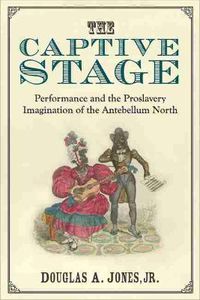 THE
CAPTIVE
STAGE

Performance and the Proslavery Imagination of the Antebellum North

DOUGLAS A. JONES, JR.